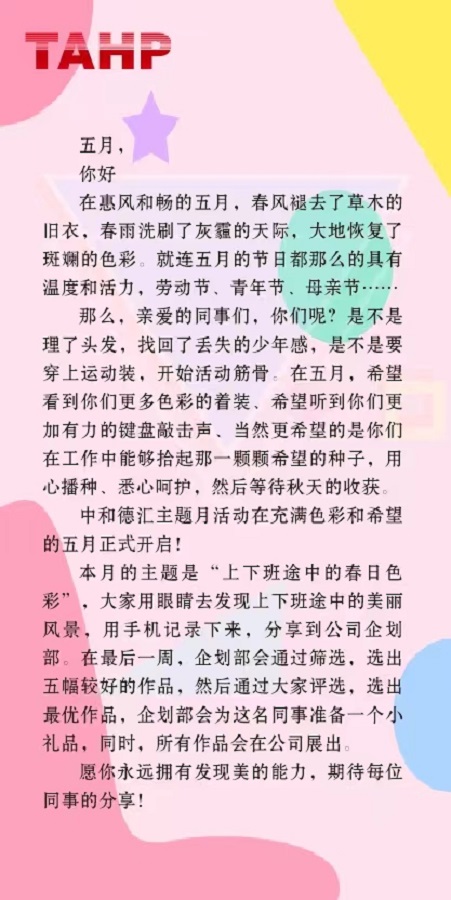 TAHP

五月，
你好

在惠风和畅的五月，春风褪去了草木的旧衣，春雨洗刷了灰霾的天际，大地恢复了斑斓的色彩。就连五月的节日都那么的具有温度和活力，劳动节、青年节、母亲节……

那么，亲爱的同事们，你们呢？是不是理了头发，找回了丢失的少年感，是不是要穿上运动装，开始活动筋骨。在五月，希望看到你们更多色彩的着装、希望听到你们更加有力的键盘敲击声、当然更希望的是你们在工作中能够拾起那一颗颗希望的种子，用心播种、悉心呵护，然后等待秋天的收获。

中和德汇主题月活动在充满色彩和希望的五月正式开启！

本月的主题是“上下班途中的春日色彩”，大家用眼睛去发现上下班途中的美丽风景，用手机记录下来，分享到公司企划部。在最后一周，企划部会通过筛选，选出五幅较好的作品，然后通过大家评选，选出最优作品，企划部会为这名同事准备一个小礼品，同时，所有作品会在公司展出。

愿你永远拥有发现美的能力，期待每位同事的分享！